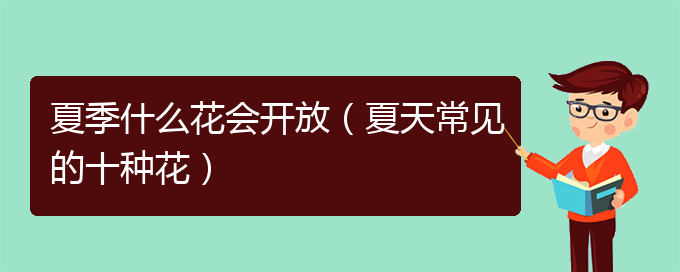 夏季什么花会开放（夏天常见的十种花）